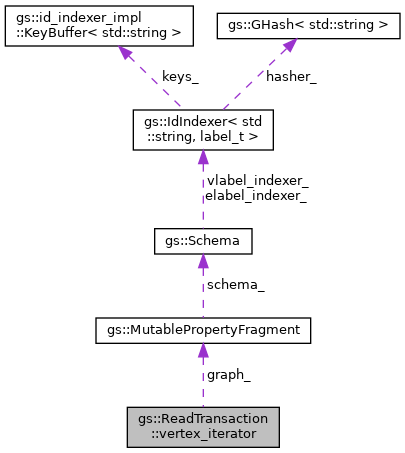 gs::id_indexer_impl ::KeyBuffer< std::string >

gs::GHash< std::string >

keys_

hasher_

gs::IdIndexer< std ::string, label_t >

vlabel_indexer_
elabel_indexer_

gs::Schema

schema_

gs::MutablePropertyFragment

graph_

gs::ReadTransaction ::vertex_iterator